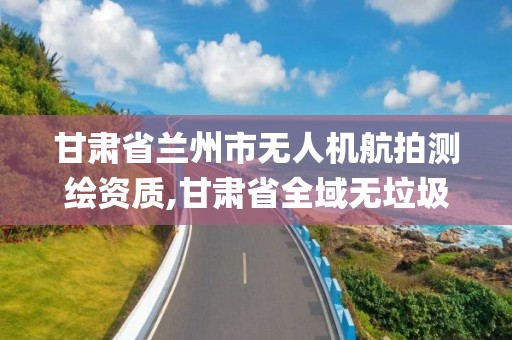 甘肃省兰州市无人机航拍测绘资质,甘肃省全域无垃圾